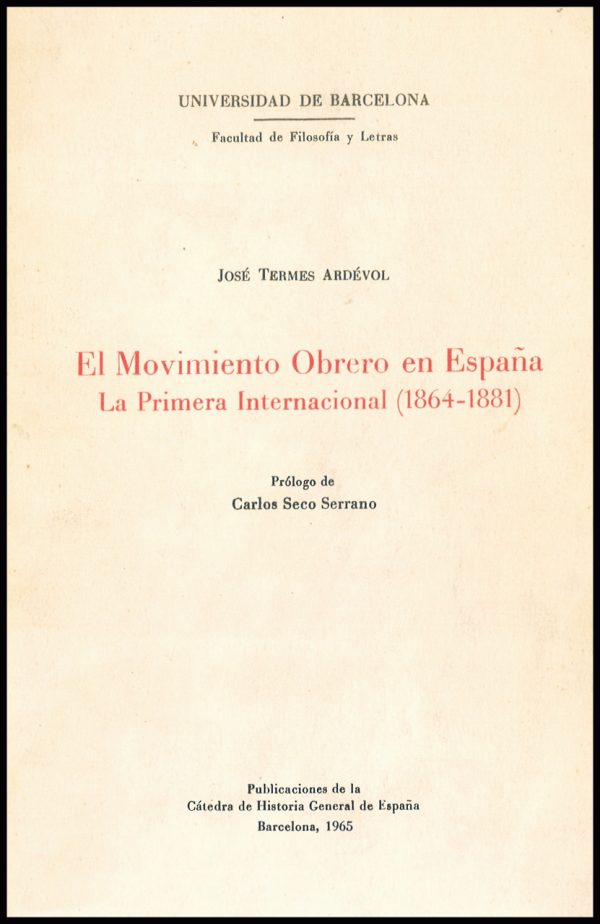 UNIVERSIDAD DE BARCELONA

Facultad de Filosofía y Letras

JOSÉ TERMES ARDÉVOL

El Movimiento Obrero en España
La Primera Internacional (1864-1881)

Prólogo de
Carlos Seco Serrano

Publicaciones de la
Cátedra de Historia General de España
Barcelona, 1965